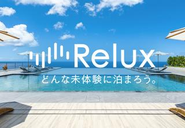 Relux
どんな未体験に泊まろう。